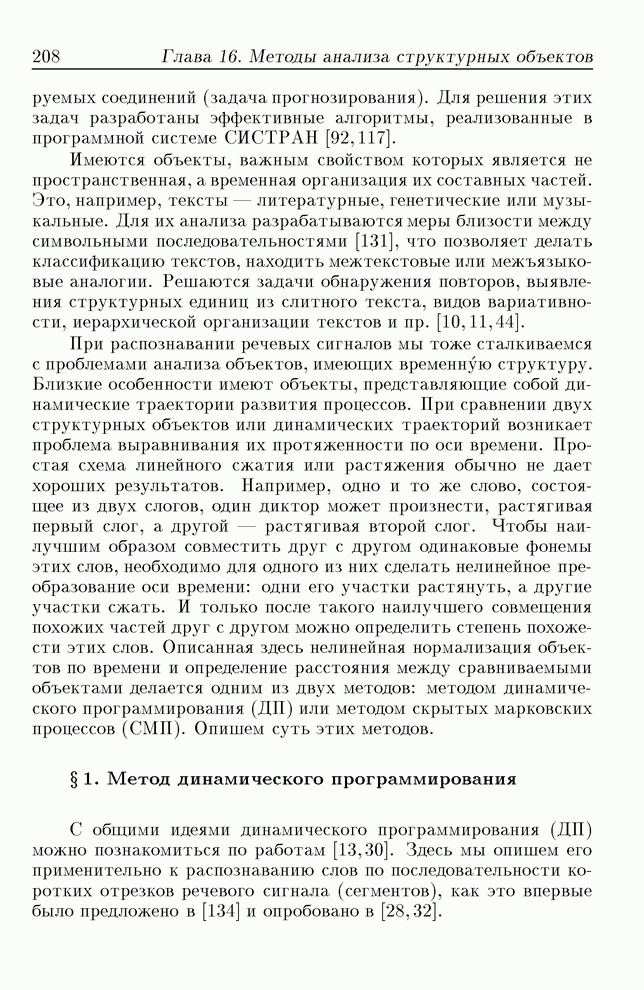 208 Глава 16. Методы анализа структурных объектов

руемых соединений (задача прогнозирования). Для решения этих задач разработаны эффективные алгоритмы, реализованные в программной системе СИСТРАН [92, 117].

Имеются объекты, важным свойством которых является не пространственная, а временная организация их составных частей. Это, например, тексты — литературные, генетические или музыкальные. Для их анализа разрабатываются меры близости между символьными последовательностями [131], что позволяет делать классификацию текстов, находить межтекстовые или межъязыковые аналогии. Решаются задачи обнаружения повторов, выявления структурных единиц из слитного текста, видов вариативности, иерархической организации текстов и пр. [10, 11, 44].

При распознавании речевых сигналов мы тоже сталкиваемся с проблемами анализа объектов, имеющих временну́ю структуру. Близкие особенности имеют объекты, представляющие собой динамические траектории развития процессов. При сравнении двух структурных объектов или динамических траекторий возникает проблема выравнивания их протяженности по оси времени. Простая схема линейного сжатия или растяжения обычно не дает хороших результатов. Например, одно и то же слово, состоящее из двух слогов, один диктор может произнести, растягивая первый слог, а другой — растягивая второй слог. Чтобы наилучшим образом совместить друг с другом одинаковые фонемы этих слов, необходимо для одного из них сделать нелинейное преобразование оси времени: одни его участки растянуть, а другие участки сжать. И только после такого наилучшего совмещения похожих частей друг с другом можно определить степень похожести этих слов. Описанная здесь нелинейная нормализация объектов по времени и определение расстояния между сравниваемыми объектами делается одним из двух методов: методом динамического программирования (ДП) или методом скрытых марковских процессов (СМП). Опишем суть этих методов.

§ 1. Метод динамического программирования

С общими идеями динамического программирования (ДП) можно познакомиться по работам [13, 30]. Здесь мы опишем его применительно к распознаванию слов по последовательности коротких отрезков речевого сигнала (сегментов), как это впервые было предложено в [134] и опробовано в [28, 32].